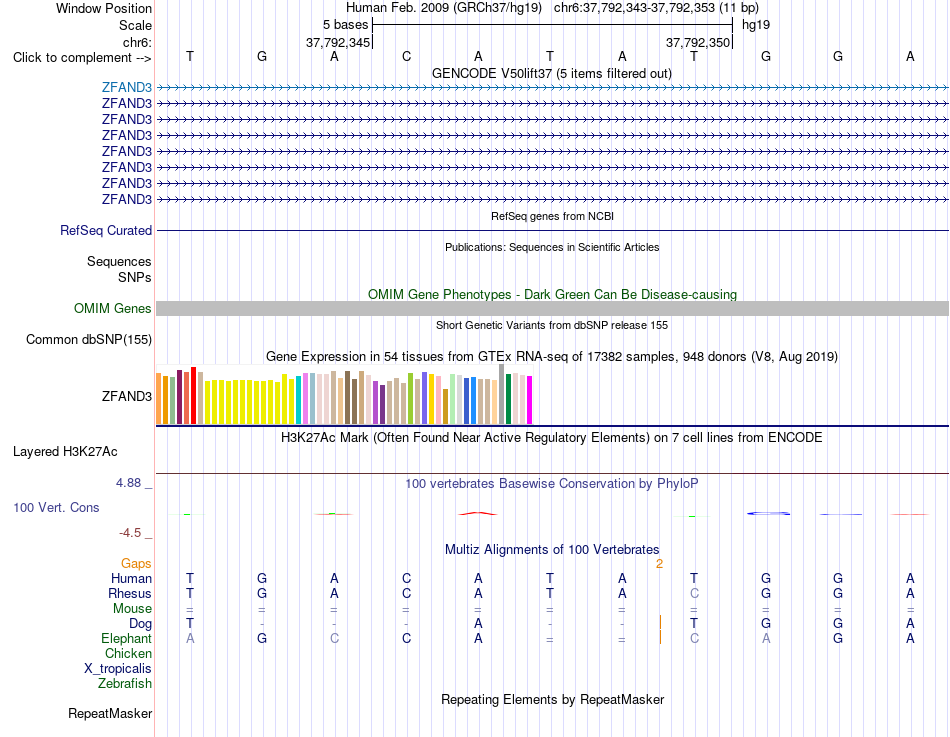 Window Position Human Feb. 2009 (GRCh37/hg19) chr6:37,792,343-37,792,353 (11 bp)
Scale 5 bases hg19
chr6: 37,792,345 37,792,350
Click to complement --> T G A C A T A T G G A
GENCODE V50lift37 (5 items filtered out)
ZFAND3
ZFAND3
ZFAND3
ZFAND3
ZFAND3
ZFAND3
ZFAND3
ZFAND3
RefSeq genes from NCBI
RefSeq Curated
Publications: Sequences in Scientific Articles
Sequences
SNPs
OMIM Gene Phenotypes - Dark Green Can Be Disease-causing
OMIM Genes
Short Genetic Variants from dbSNP release 155
Common dbSNP(155)
Gene Expression in 54 tissues from GTEx RNA-seq of 17382 samples, 948 donors (V8, Aug 2019)
ZFAND3
H3K27Ac Mark (Often Found Near Active Regulatory Elements) on 7 cell lines from ENCODE
Layered H3K27Ac
4.88 _ 100 vertebrates Basewise Conservation by PhyloP
100 Vert. Cons
-4.5 _
Multiz Alignments of 100 Vertebrates
Gaps 2
Human T G A C A T A T G G A
Rhesus T G A C A T A C G G A
Mouse = = = = = = = = = = =
Dog T - - - A - - T G G A
Elephant A G C C A = = C A G A
Chicken
X_tropicalis
Zebrafish
Repeating Elements by RepeatMasker
RepeatMasker